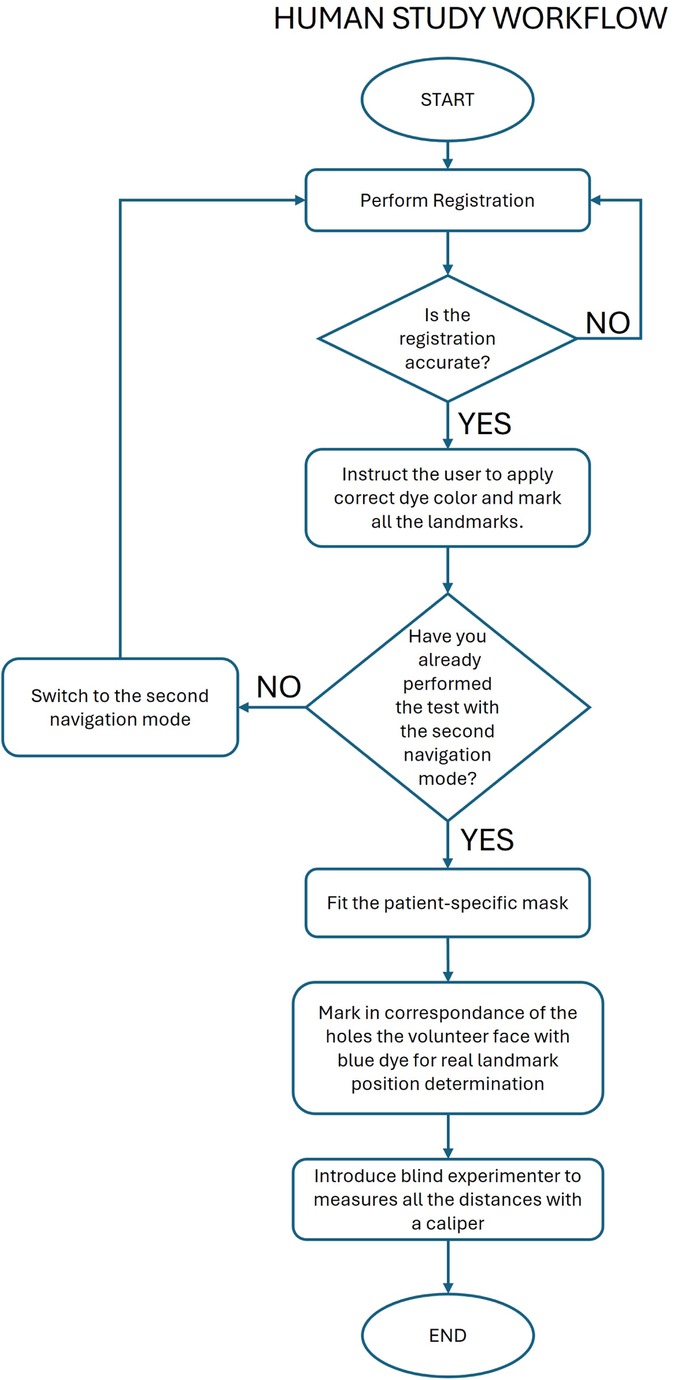 HUMAN STUDY WORKFLOW

START

Perform Registration

Is the registration accurate?

NO

YES

Instruct the user to apply correct dye color and mark all the landmarks.

Have you already performed the test with the second navigation mode?

NO

Switch to the second navigation mode

YES

Fit the patient-specific mask

Mark in correspondance of the holes the volunteer face with blue dye for real landmark position determination

Introduce blind experimenter to measures all the distances with a caliper

END